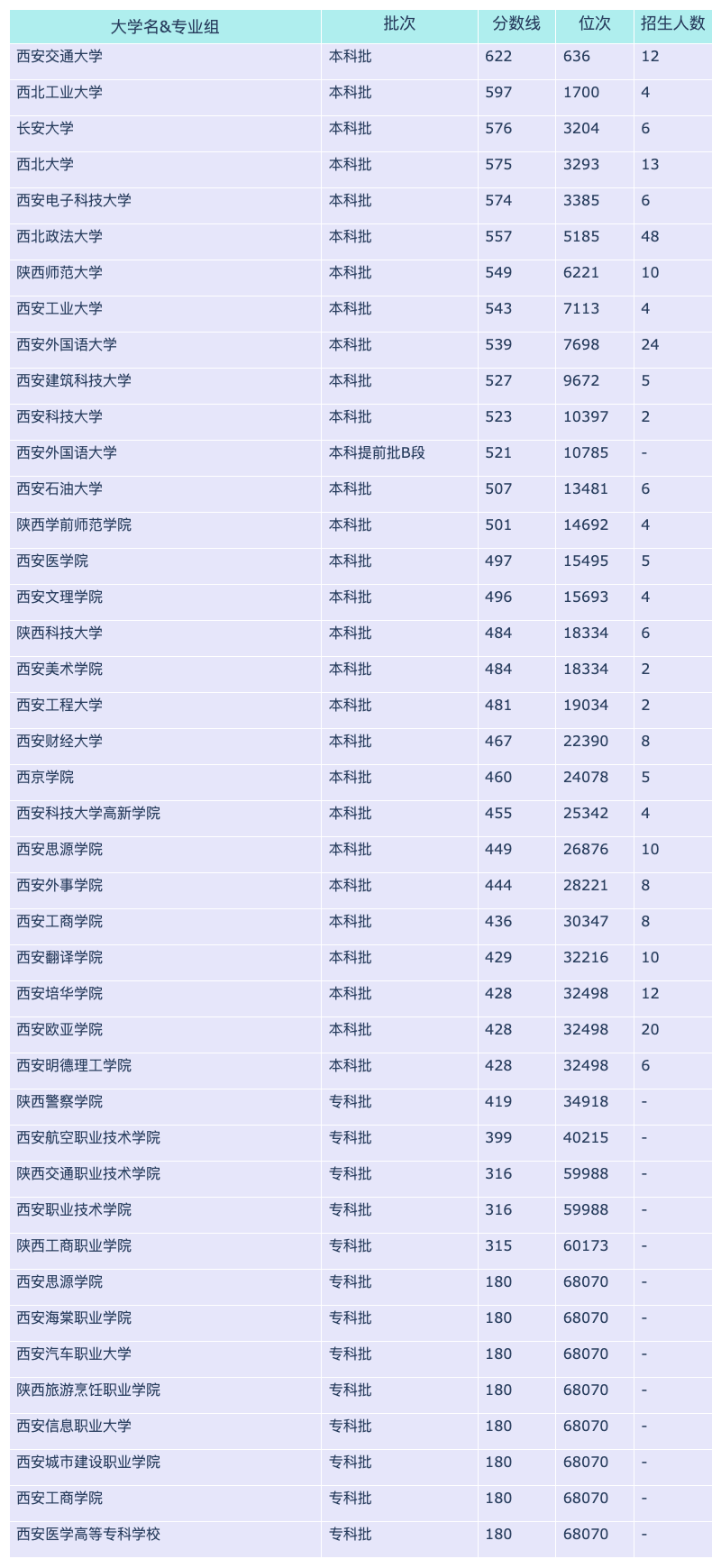 | 大学名&专业组 | 批次 | 分数线 | 位次 | 招生人数 |
|---|---|---|---|---|
| 西安交通大学 | 本科批 | 622 | 636 | 12 |
| 西北工业大学 | 本科批 | 597 | 1700 | 4 |
| 长安大学 | 本科批 | 576 | 3204 | 6 |
| 西北大学 | 本科批 | 575 | 3293 | 13 |
| 西安电子科技大学 | 本科批 | 574 | 3385 | 6 |
| 西北政法大学 | 本科批 | 557 | 5185 | 48 |
| 陕西师范大学 | 本科批 | 549 | 6221 | 10 |
| 西安工业大学 | 本科批 | 543 | 7113 | 4 |
| 西安外国语大学 | 本科批 | 539 | 7698 | 24 |
| 西安建筑科技大学 | 本科批 | 527 | 9672 | 5 |
| 西安科技大学 | 本科批 | 523 | 10397 | 2 |
| 西安外国语大学 | 本科提前批B段 | 521 | 10785 | - |
| 西安石油大学 | 本科批 | 507 | 13481 | 6 |
| 陕西学前师范学院 | 本科批 | 501 | 14692 | 4 |
| 西安医学院 | 本科批 | 497 | 15495 | 5 |
| 西安文理学院 | 本科批 | 496 | 15693 | 4 |
| 陕西科技大学 | 本科批 | 484 | 18334 | 6 |
| 西安美术学院 | 本科批 | 484 | 18334 | 2 |
| 西安工程大学 | 本科批 | 481 | 19034 | 2 |
| 西安财经大学 | 本科批 | 467 | 22390 | 8 |
| 西京学院 | 本科批 | 460 | 24078 | 5 |
| 西安科技大学高新学院 | 本科批 | 455 | 25342 | 4 |
| 西安思源学院 | 本科批 | 449 | 26876 | 10 |
| 西安外事学院 | 本科批 | 444 | 28221 | 8 |
| 西安工商学院 | 本科批 | 436 | 30347 | 8 |
| 西安翻译学院 | 本科批 | 429 | 32216 | 10 |
| 西安培华学院 | 本科批 | 428 | 32498 | 12 |
| 西安欧亚学院 | 本科批 | 428 | 32498 | 20 |
| 西安明德理工学院 | 本科批 | 428 | 32498 | 6 |
| 陕西警察学院 | 专科批 | 419 | 34918 | - |
| 西安航空职业技术学院 | 专科批 | 399 | 40215 | - |
| 陕西交通职业技术学院 | 专科批 | 316 | 59988 | - |
| 西安职业技术学院 | 专科批 | 316 | 59988 | - |
| 陕西工商职业学院 | 专科批 | 315 | 60173 | - |
| 西安思源学院 | 专科批 | 180 | 68070 | - |
| 西安海棠职业学院 | 专科批 | 180 | 68070 | - |
| 西安汽车职业大学 | 专科批 | 180 | 68070 | - |
| 陕西旅游烹饪职业学院 | 专科批 | 180 | 68070 | - |
| 西安信息职业大学 | 专科批 | 180 | 68070 | - |
| 西安城市建设职业学院 | 专科批 | 180 | 68070 | - |
| 西安工商学院 | 专科批 | 180 | 68070 | - |
| 西安医学高等专科学校 | 专科批 | 180 | 68070 | - |